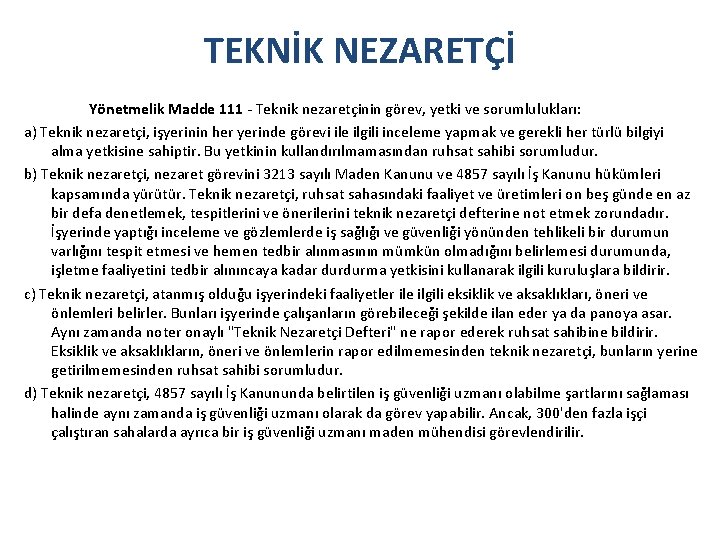 TEKNİK NEZARETÇİ

Yönetmelik Madde 111 - Teknik nezaretçinin görev, yetki ve sorumlulukları:

a) Teknik nezaretçi, işyerinin her yerinde görevi ile ilgili inceleme yapmak ve gerekli her türlü bilgiyi alma yetkisine sahiptir. Bu yetkinin kullandırılmamasından ruhsat sahibi sorumludur.

b) Teknik nezaretçi, nezaret görevini 3213 sayılı Maden Kanunu ve 4857 sayılı İş Kanunu hükümleri kapsamında yürütür. Teknik nezaretçi, ruhsat sahasındaki faaliyet ve üretimleri on beş günde en az bir defa denetlemek, tespitlerini ve önerilerini teknik nezaretçi defterine not etmek zorundadır. İşyerinde yaptığı inceleme ve gözlemlerde iş sağlığı ve güvenliği yönünden tehlikeli bir durumun varlığını tespit etmesi ve hemen tedbir alınmasının mümkün olmadığını belirlemesi durumunda, işletme faaliyetini tedbir alınıncaya kadar durdurma yetkisini kullanarak ilgili kuruluşlara bildirir.

c) Teknik nezaretçi, atanmış olduğu işyerindeki faaliyetler ile ilgili eksiklik ve aksaklıkları, öneri ve önlemleri belirler. Bunları işyerinde çalışanların görebileceği şekilde ilan eder ya da panoya asar. Aynı zamanda noter onaylı "Teknik Nezaretçi Defteri" ne rapor ederek ruhsat sahibine bildirir. Eksiklik ve aksaklıkların, öneri ve önlemlerin rapor edilmemesinden teknik nezaretçi, bunların yerine getirilmemesinden ruhsat sahibi sorumludur.

d) Teknik nezaretçi, 4857 sayılı İş Kanununda belirtilen iş güvenliği uzmanı olabilme şartlarını sağlaması halinde aynı zamanda iş güvenliği uzmanı olarak da görev yapabilir. Ancak, 300'den fazla işçi çalıştıran sahalarda ayrıca bir iş güvenliği uzmanı maden mühendisi görevlendirilir.